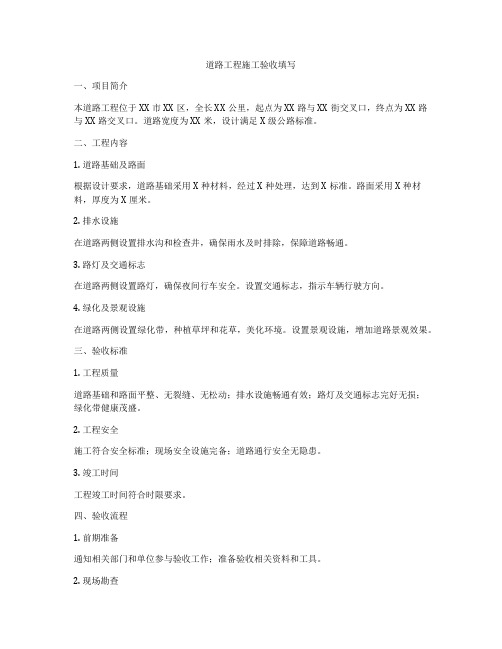 道路工程施工验收填写

一、项目简介

本道路工程位于XX市XX区，全长XX公里，起点为XX路与XX街交叉口，终点为XX路与XX路交叉口。道路宽度为XX米，设计满足X级公路标准。

二、工程内容

1. 道路基础及路面

根据设计要求，道路基础采用X种材料，经过X种处理，达到X标准。路面采用X种材料，厚度为X厘米。

2. 排水设施

在道路两侧设置排水沟和检查井，确保雨水及时排除，保障道路畅通。

3. 路灯及交通标志

在道路两侧设置路灯，确保夜间行车安全。设置交通标志，指示车辆行驶方向。

4. 绿化及景观设施

在道路两侧设置绿化带，种植草坪和花草，美化环境。设置景观设施，增加道路景观效果。

三、验收标准

1. 工程质量

道路基础和路面平整、无裂缝、无松动；排水设施畅通有效；路灯及交通标志完好无损；绿化带健康茂盛。

2. 工程安全

施工符合安全标准；现场安全设施完备；道路通行安全无隐患。

3. 竣工时间

工程竣工时间符合时限要求。

四、验收流程

1. 前期准备

通知相关部门和单位参与验收工作；准备验收相关资料和工具。

2. 现场勘查